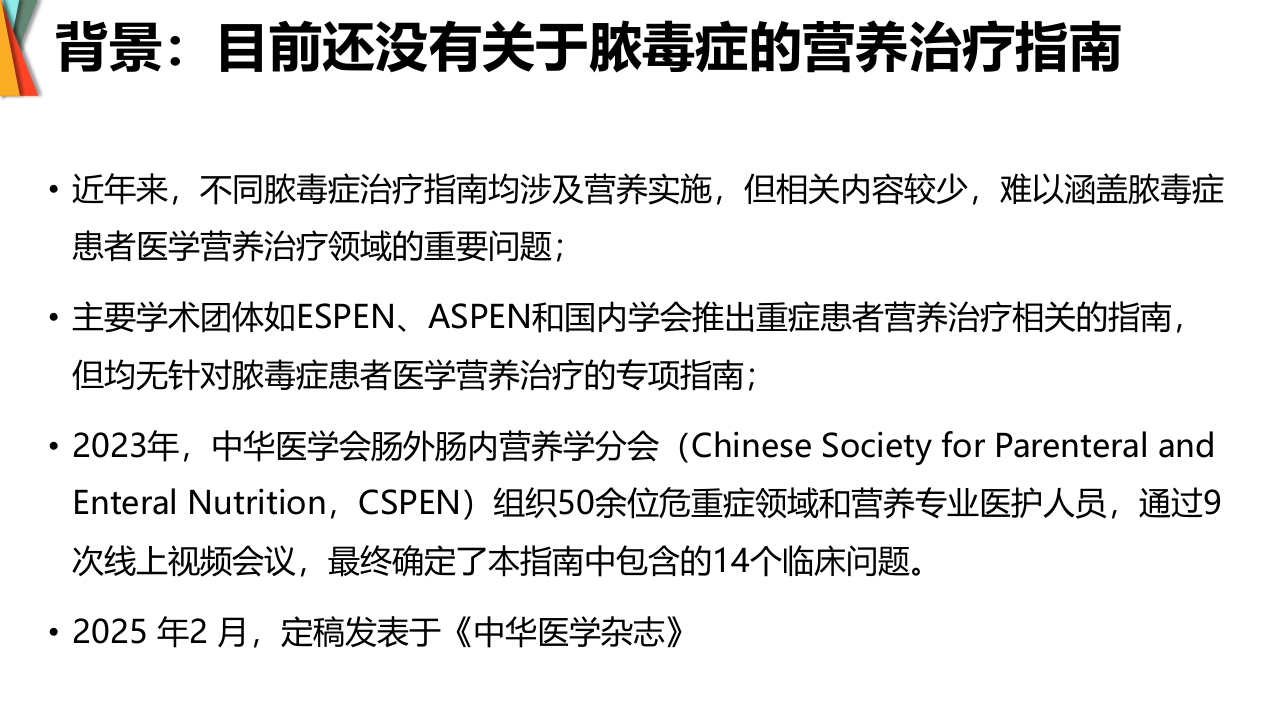 背景：目前还没有关于脓毒症的营养治疗指南

• 近年来，不同脓毒症治疗指南均涉及营养实施，但相关内容较少，难以涵盖脓毒症患者医学营养治疗领域的重要问题；

• 主要学术团体如ESPEN、ASPEN和国内学会推出重症患者营养治疗相关的指南，但均无针对脓毒症患者医学营养治疗的专项指南；

• 2023年，中华医学会肠外肠内营养学分会（Chinese Society for Parenteral and Enteral Nutrition，CSPEN）组织50余位危重症领域和营养专业医护人员，通过9次线上视频会议，最终确定了本指南中包含的14个临床问题。

• 2025 年2 月，定稿发表于《中华医学杂志》